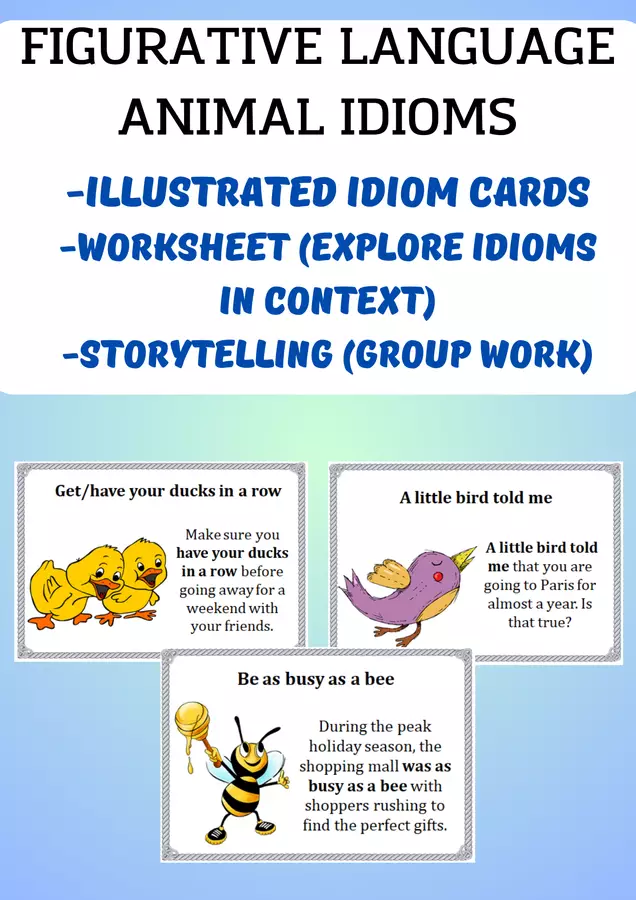 FIGURATIVE LANGUAGE ANIMAL IDIOMS

-ILLUSTRATED IDIOM CARDS
-WORKSHEET (EXPLORE IDIOMS IN CONTEXT)
-STORYTELLING (GROUP WORK)

Get/have your ducks in a row

Make sure you have your ducks in a row before going away for a weekend with your friends.

A little bird told me

A little bird told me that you are going to Paris for almost a year. Is that true?

Be as busy as a bee

During the peak holiday season, the shopping mall was as busy as a bee with shoppers rushing to find the perfect gifts.